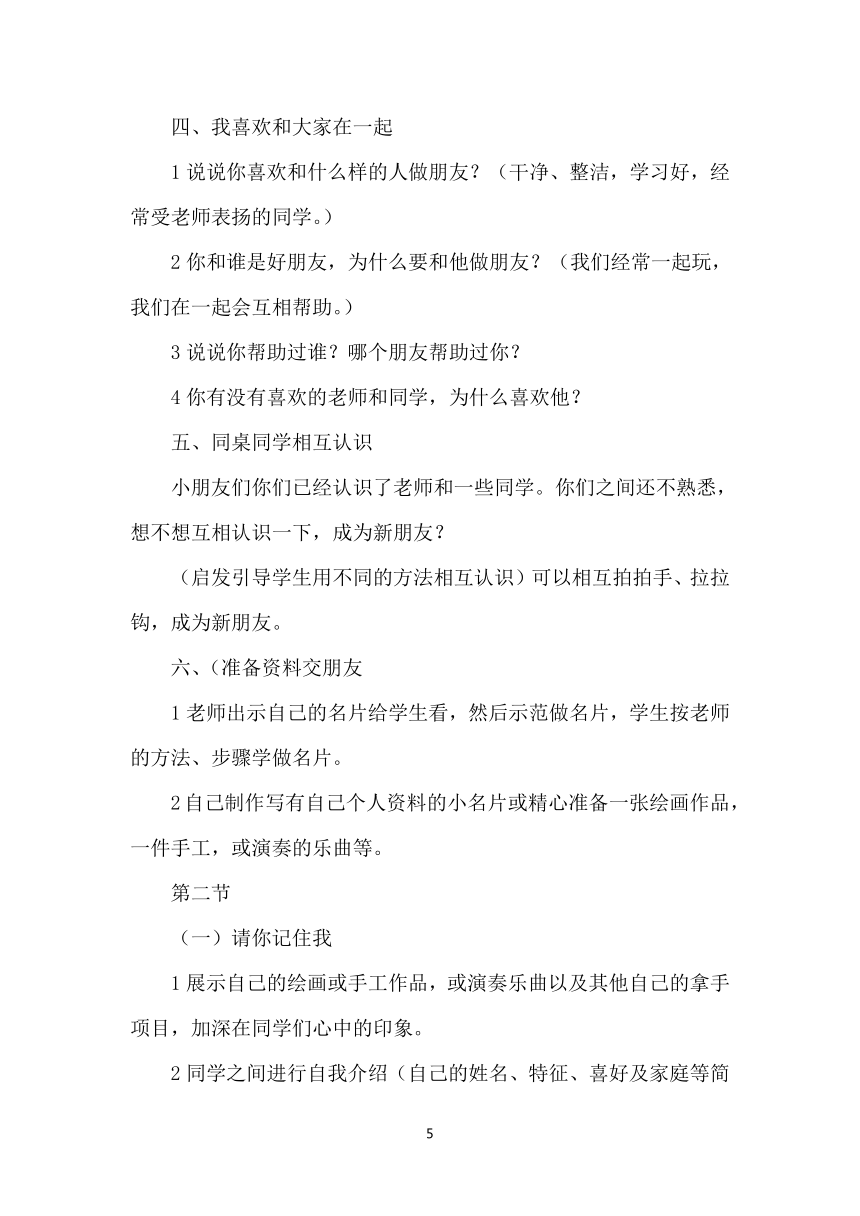 四、我喜欢和大家在一起

1 说说你喜欢和什么样的人做朋友？（干净、整洁，学习好，经常受老师表扬的同学。）

2 你和谁是好朋友，为什么要和他做朋友？（我们经常一起玩，我们在一起会互相帮助。）

3 说说你帮助过谁？哪个朋友帮助过你？

4 你有没有喜欢的老师和同学，为什么喜欢他？

五、同桌同学相互认识

小朋友们你们已经认识了老师和一些同学。你们之间还不熟悉，想不想互相认识一下，成为新朋友？

（启发引导学生用不同的方法相互认识）可以相互拍拍手、拉拉钩，成为新朋友。

六、(准备资料交朋友

1 老师出示自己的名片给学生看，然后示范做名片，学生按老师的方法、步骤学做名片。

2 自己制作写有自己个人资料的小名片或精心准备一张绘画作品，一件手工，或演奏的乐曲等。

第二节

（一）请你记住我

1 展示自己的绘画或手工作品，或演奏乐曲以及其他自己的拿手项目，加深在同学们心中的印象。

2 同学之间进行自我介绍（自己的姓名、特征、喜好及家庭等简

5